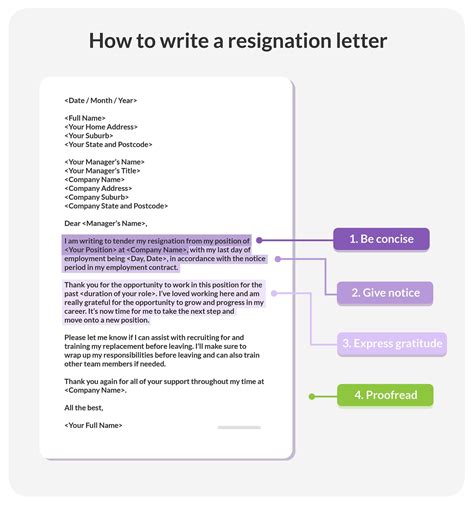 How to write a resignation letter

<Date / Month / Year>

<Full Name>
<Your Home Address>
<Your Suburb>
<Your State and Postcode>

<Your Manager's Name>
<Your Manager's Title>
<Company Name>
<Company Address>
<Company Suburb>
<Company State and Postcode>

Dear <Manager's Name>,

I am writing to tender my resignation from my position of <Your Position> at <Company Name>, with my last day of employment being <Day, Date>, in accordance with the notice period in my employment contract.

Thank you for the opportunity to work in this position for the past <duration of your role>. I've loved working here and am really grateful for the opportunity to grow and progress in my career. It's now time for me to take the next step and move onto a new position.

Please let me know if I can assist with recruiting for and training my replacement before leaving. I'll make sure to wrap up my responsibilities before leaving and can also train other team members if needed.

Thank you again for all of your support throughout my time at <Company Name>.

All the best,

<Your Full Name>

1. Be concise

2. Give notice

3. Express gratitude

4. Proofread